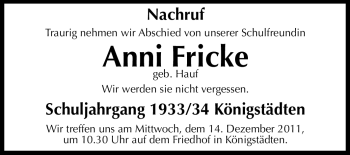 Nachruf

Traurig nehmen wir Abschied von unserer Schulfreundin

Anni Fricke

geb. Hauf

Wir werden sie nicht vergessen.

Schuljahrgang 1933/34 Königstädten

Wir treffen uns am Mittwoch, dem 14. Dezember 2011, um 10.30 Uhr auf dem Friedhof in Königstädten.